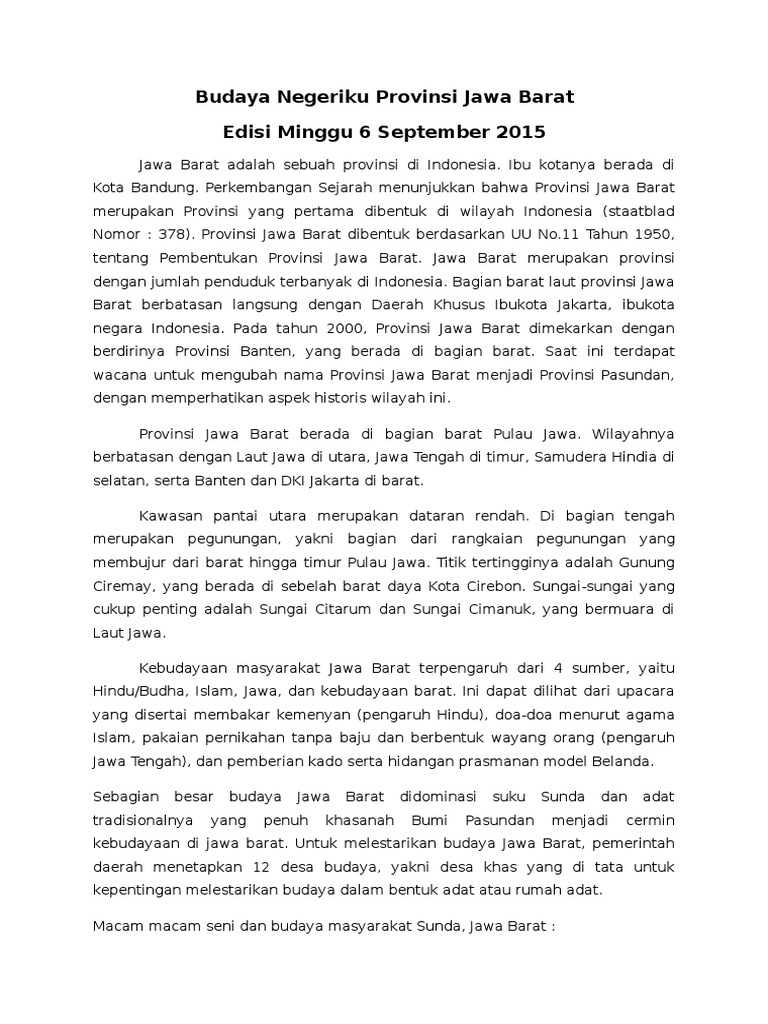 Budaya Negeriku Provinsi Jawa Barat

Edisi Minggu 6 September 2015

Jawa Barat adalah sebuah provinsi di Indonesia. Ibu kotanya berada di Kota Bandung. Perkembangan Sejarah menunjukkan bahwa Provinsi Jawa Barat merupakan Provinsi yang pertama dibentuk di wilayah Indonesia (staatblad Nomor : 378). Provinsi Jawa Barat dibentuk berdasarkan UU No.11 Tahun 1950, tentang Pembentukan Provinsi Jawa Barat. Jawa Barat merupakan provinsi dengan jumlah penduduk terbanyak di Indonesia. Bagian barat laut provinsi Jawa Barat berbatasan langsung dengan Daerah Khusus Ibukota Jakarta, ibukota negara Indonesia. Pada tahun 2000, Provinsi Jawa Barat dimekarkan dengan berdirinya Provinsi Banten, yang berada di bagian barat. Saat ini terdapat wacana untuk mengubah nama Provinsi Jawa Barat menjadi Provinsi Pasundan, dengan memperhatikan aspek historis wilayah ini.

Provinsi Jawa Barat berada di bagian barat Pulau Jawa. Wilayahnya berbatasan dengan Laut Jawa di utara, Jawa Tengah di timur, Samudera Hindia di selatan, serta Banten dan DKI Jakarta di barat.

Kawasan pantai utara merupakan dataran rendah. Di bagian tengah merupakan pegunungan, yakni bagian dari rangkaian pegunungan yang membujur dari barat hingga timur Pulau Jawa. Titik tertingginya adalah Gunung Ciremay, yang berada di sebelah barat daya Kota Cirebon. Sungai-sungai yang cukup penting adalah Sungai Citarum dan Sungai Cimanuk, yang bermuara di Laut Jawa.

Kebudayaan masyarakat Jawa Barat terpengaruh dari 4 sumber, yaitu Hindu/Budha, Islam, Jawa, dan kebudayaan barat. Ini dapat dilihat dari upacara yang disertai membakar kemenyan (pengaruh Hindu), doa-doa menurut agama Islam, pakaian pernikahan tanpa baju dan berbentuk wayang orang (pengaruh Jawa Tengah), dan pemberian kado serta hidangan prasmanan model Belanda.

Sebagian besar budaya Jawa Barat didominasi suku Sunda dan adat tradisionalnya yang penuh khasanah Bumi Pasundan menjadi cermin kebudayaan di jawa barat. Untuk melestarikan budaya Jawa Barat, pemerintah daerah menetapkan 12 desa budaya, yakni desa khas yang di tata untuk kepentingan melestarikan budaya dalam bentuk adat atau rumah adat.

Macam macam seni dan budaya masyarakat Sunda, Jawa Barat :